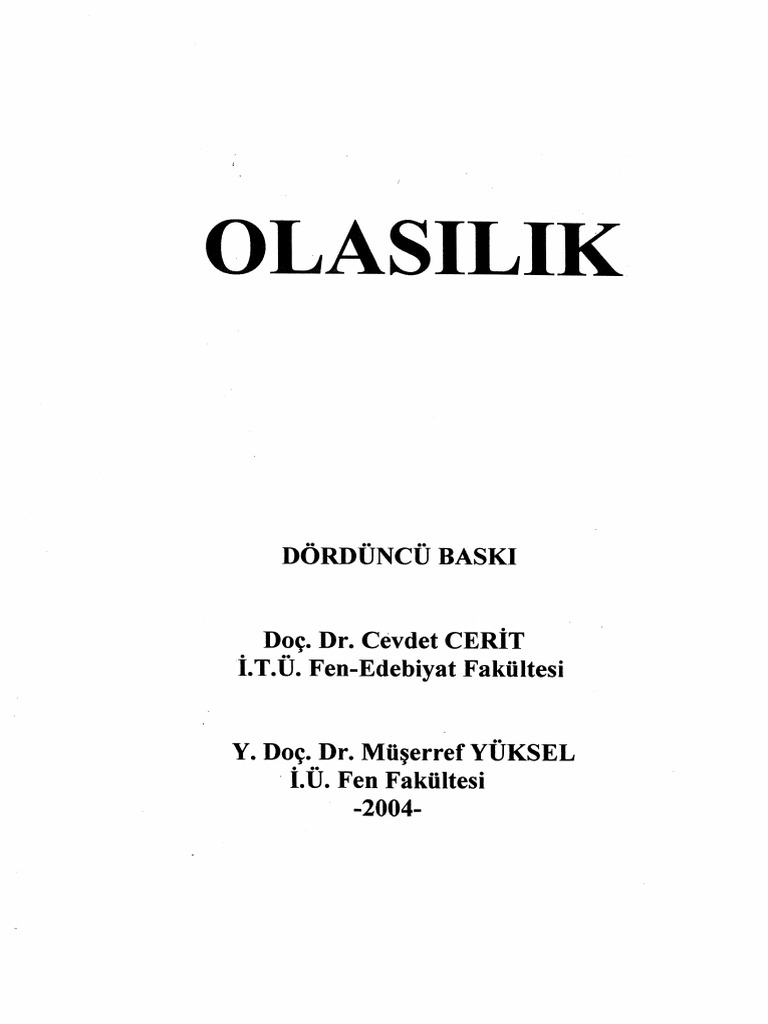 OLASILIK

DÖRDÜNCÜ BASKI

Doç. Dr. Cevdet CERİT
İ.T.Ü. Fen-Edebiyat Fakültesi

Y. Doç. Dr. Müşerref YÜKSEL
İ.Ü. Fen Fakültesi
-2004-